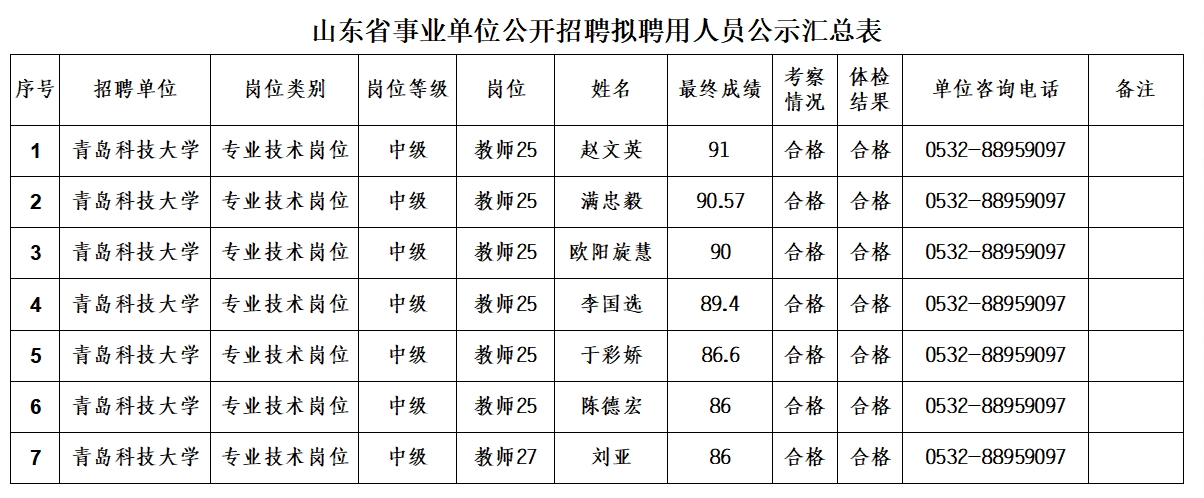 山东省事业单位公开招聘拟聘用人员公示汇总表

| 序号 | 招聘单位 | 岗位类别 | 岗位等级 | 岗位 | 姓名 | 最终成绩 | 考察情况 | 体检结果 | 单位咨询电话 | 备注 |
|---|---|---|---|---|---|---|---|---|---|---|
| 1 | 青岛科技大学 | 专业技术岗位 | 中级 | 教师25 | 赵文英 | 91 | 合格 | 合格 | 0532-88959097 | |
| 2 | 青岛科技大学 | 专业技术岗位 | 中级 | 教师25 | 满忠毅 | 90.57 | 合格 | 合格 | 0532-88959097 | |
| 3 | 青岛科技大学 | 专业技术岗位 | 中级 | 教师25 | 欧阳旋慧 | 90 | 合格 | 合格 | 0532-88959097 | |
| 4 | 青岛科技大学 | 专业技术岗位 | 中级 | 教师25 | 李国选 | 89.4 | 合格 | 合格 | 0532-88959097 | |
| 5 | 青岛科技大学 | 专业技术岗位 | 中级 | 教师25 | 于彩娇 | 86.6 | 合格 | 合格 | 0532-88959097 | |
| 6 | 青岛科技大学 | 专业技术岗位 | 中级 | 教师25 | 陈德宏 | 86 | 合格 | 合格 | 0532-88959097 | |
| 7 | 青岛科技大学 | 专业技术岗位 | 中级 | 教师27 | 刘亚 | 86 | 合格 | 合格 | 0532-88959097 | |